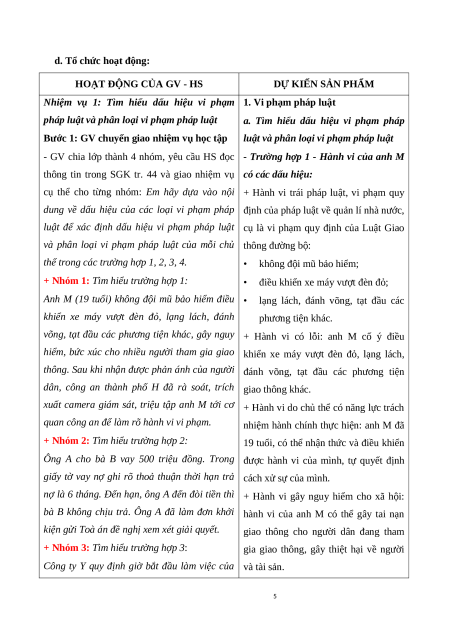 d. Tổ chức hoạt động:

| HOẠT ĐỘNG CỦA GV - HS | DỰ KIẾN SẢN PHẨM |
|---|---|
| Nhiệm vụ 1: Tìm hiểu dấu hiệu vi phạm pháp luật và phân loại vi phạm pháp luật<br>Bước 1: GV chuyển giao nhiệm vụ học tập<br>- GV chia lớp thành 4 nhóm, yêu cầu HS đọc thông tin trong SGK tr. 44 và giao nhiệm vụ cụ thể cho từng nhóm: Em hãy dựa vào nội dung về dấu hiệu của các loại vi phạm pháp luật để xác định dấu hiệu vi phạm pháp luật và phân loại vi phạm pháp luật của mỗi chủ thể trong các trường hợp 1, 2, 3, 4.<br>+ Nhóm 1: Tìm hiểu trường hợp 1:<br>Anh M (19 tuổi) không đội mũ bảo hiểm điều khiển xe máy vượt đèn đỏ, lạng lách, đánh võng, tạt đầu các phương tiện khác, gây nguy hiểm, bức xúc cho nhiều người tham gia giao thông. Sau khi nhận được phản ánh của người dân, công an thành phố H đã rà soát, trích xuất camera giám sát, triệu tập anh M tới cơ quan công an để làm rõ hành vi vi phạm.<br>+ Nhóm 2: Tìm hiểu trường hợp 2:<br>Ông A cho bà B vay 500 triệu đồng. Trong giấy tờ vay nợ ghi rõ thoả thuận thời hạn trả nợ là 6 tháng. Đến hạn, ông A đến đòi tiền thì bà B không chịu trả. Ông A đã làm đơn khởi kiện gửi Toà án đề nghị xem xét giải quyết.<br>+ Nhóm 3: Tìm hiểu trường hợp 3:<br>Công ty Y quy định giờ bắt đầu làm việc của | 1. Vi phạm pháp luật<br>a. Tìm hiểu dấu hiệu vi phạm pháp luật và phân loại vi phạm pháp luật<br>- Trường hợp 1 - Hành vi của anh M có các dấu hiệu:<br>+ Hành vi trái pháp luật, vi phạm quy định của pháp luật về quản lí nhà nước, cụ là vi phạm quy định của Luật Giao thông đường bộ:<br>• không đội mũ bảo hiểm;<br>• điều khiển xe máy vượt đèn đỏ;<br>• lạng lách, đánh võng, tạt đầu các phương tiện khác.<br>+ Hành vi có lỗi: anh M cố ý điều khiển xe máy vượt đèn đỏ, lạng lách, đánh võng, tạt đầu các phương tiện giao thông khác.<br>+ Hành vi do chủ thể có năng lực trách nhiệm hành chính thực hiện: anh M đã 19 tuổi, có thể nhận thức và điều khiển được hành vi của mình, tự quyết định cách xử sự của mình.<br>+ Hành vi gây nguy hiểm cho xã hội: hành vi của anh M có thể gây tai nạn giao thông cho người dân đang tham gia giao thông, gây thiệt hại về người và tài sản. |

5